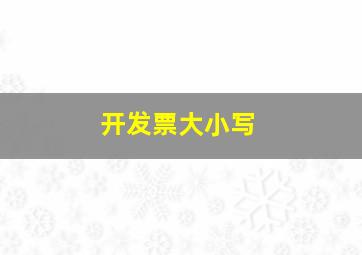 开发票大小写